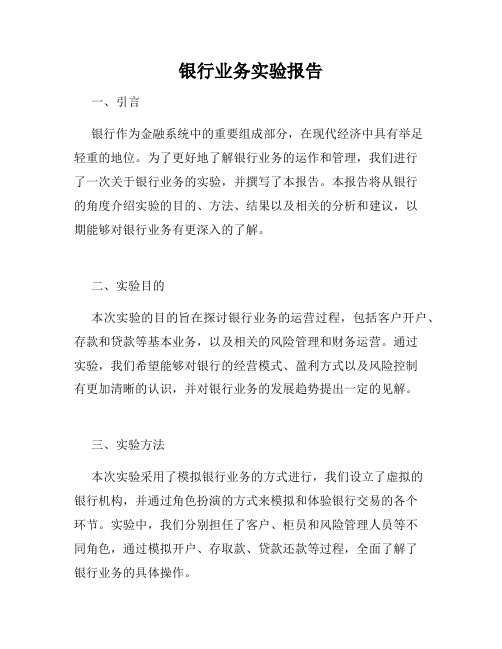 银行业务实验报告

一、引言

银行作为金融系统中的重要组成部分，在现代经济中具有举足轻重的地位。为了更好地了解银行业务的运作和管理，我们进行了一次关于银行业务的实验，并撰写了本报告。本报告将从银行的角度介绍实验的目的、方法、结果以及相关的分析和建议，以期能够对银行业务有更深入的了解。

二、实验目的

本次实验的目的旨在探讨银行业务的运营过程，包括客户开户、存款和贷款等基本业务，以及相关的风险管理和财务运营。通过实验，我们希望能够对银行的经营模式、盈利方式以及风险控制有更加清晰的认识，并对银行业务的发展趋势提出一定的见解。

三、实验方法

本次实验采用了模拟银行业务的方式进行，我们设立了虚拟的银行机构，并通过角色扮演的方式来模拟和体验银行交易的各个环节。实验中，我们分别担任了客户、柜员和风险管理人员等不同角色，通过模拟开户、存取款、贷款还款等过程，全面了解了银行业务的具体操作。